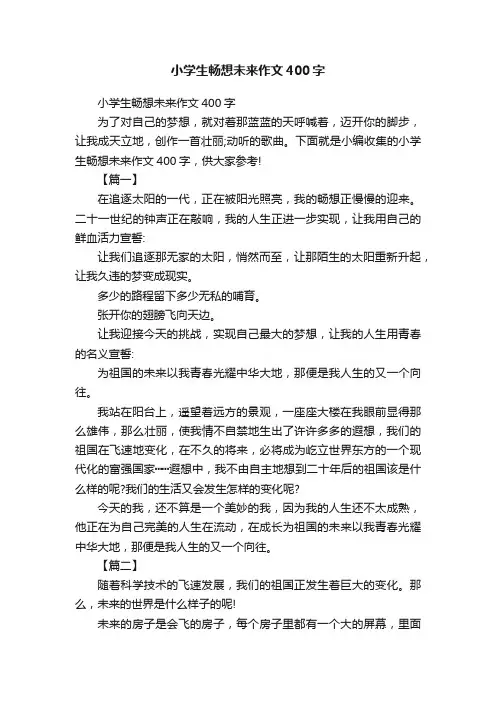 小学生畅想未来作文400字

小学生畅想未来作文400字

为了对自己的梦想，就对着那蓝蓝的天呼喊着，迈开你的脚步，让我成天立地，创作一首壮丽;动听的歌曲。下面就是小编收集的小学生畅想未来作文400字，供大家参考!

【篇一】

在追逐太阳的一代，正在被阳光照亮，我的畅想正慢慢的迎来。二十一世纪的钟声正在敲响，我的人生正进一步实现，让我用自己的鲜血活力宣誓:

让我们追逐那无家的太阳，悄然而至，让那陌生的太阳重新升起，让我久违的梦变成现实。

多少的路程留下多少无私的哺育。

张开你的翅膀飞向天边。

让我迎接今天的挑战，实现自己最大的梦想，让我的人生用青春的名义宣誓:

为祖国的未来以我青春光耀中华大地，那便是我人生的又一个向往。

我站在阳台上，遥望着远方的景观，一座座大楼在我眼前显得那么雄伟，那么壮丽，使我情不自禁地生出了许许多多的遐想，我们的祖国在飞速地变化，在不久的将来，必将成为屹立世界东方的一个现代化的富强国家……遐想中，我不由自主地想到二十年后的祖国该是什么样的呢?我们的生活又会发生怎样的变化呢?

今天的我，还不算是一个美妙的我，因为我的人生还不太成熟，他正在为自己完美的人生在流动，在成长为祖国的未来以我青春光耀中华大地，那便是我人生的又一个向往。

【篇二】

随着科学技术的飞速发展，我们的祖国正发生着巨大的变化。那么，未来的世界是什么样子的呢!

未来的房子是会飞的房子，每个房子里都有一个大的屏幕，里面